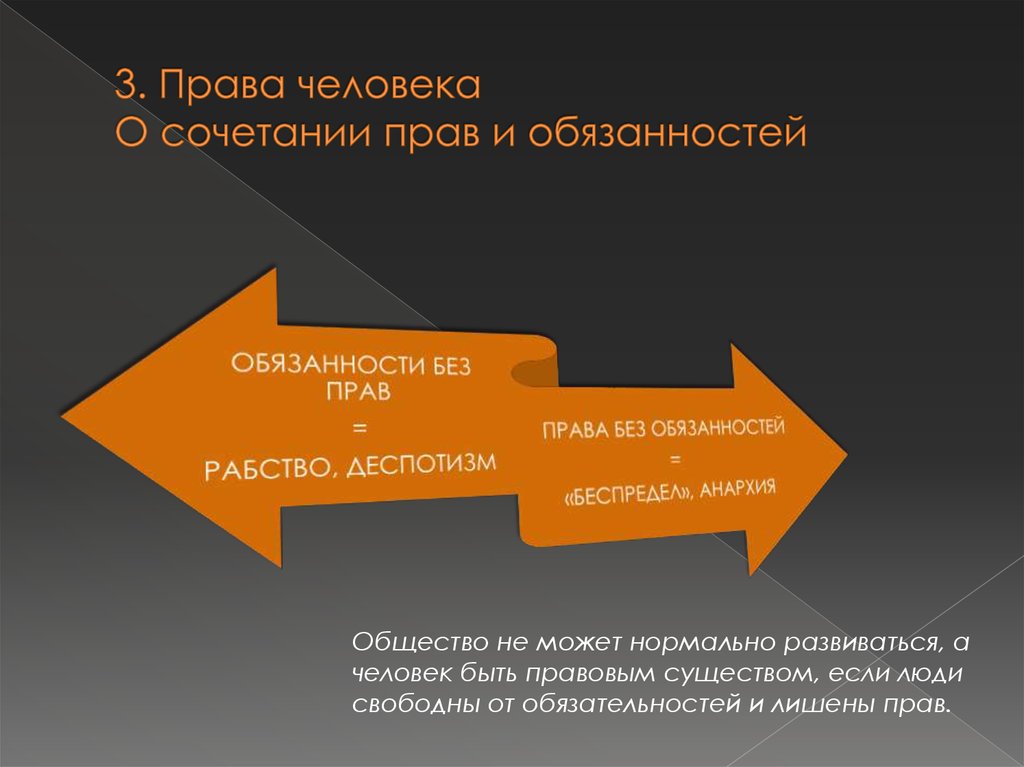 3. Права человека
О сочетании прав и обязанностей

ОБЯЗАННОСТИ БЕЗ ПРАВ
=
РАБСТВО, ДЕСПОТИЗМ

ПРАВА БЕЗ ОБЯЗАННОСТЕЙ
=
«БЕСПРЕДЕЛ», АНАРХИЯ

Общество не может нормально развиваться, а человек быть правовым существом, если люди свободны от обязательностей и лишены прав.